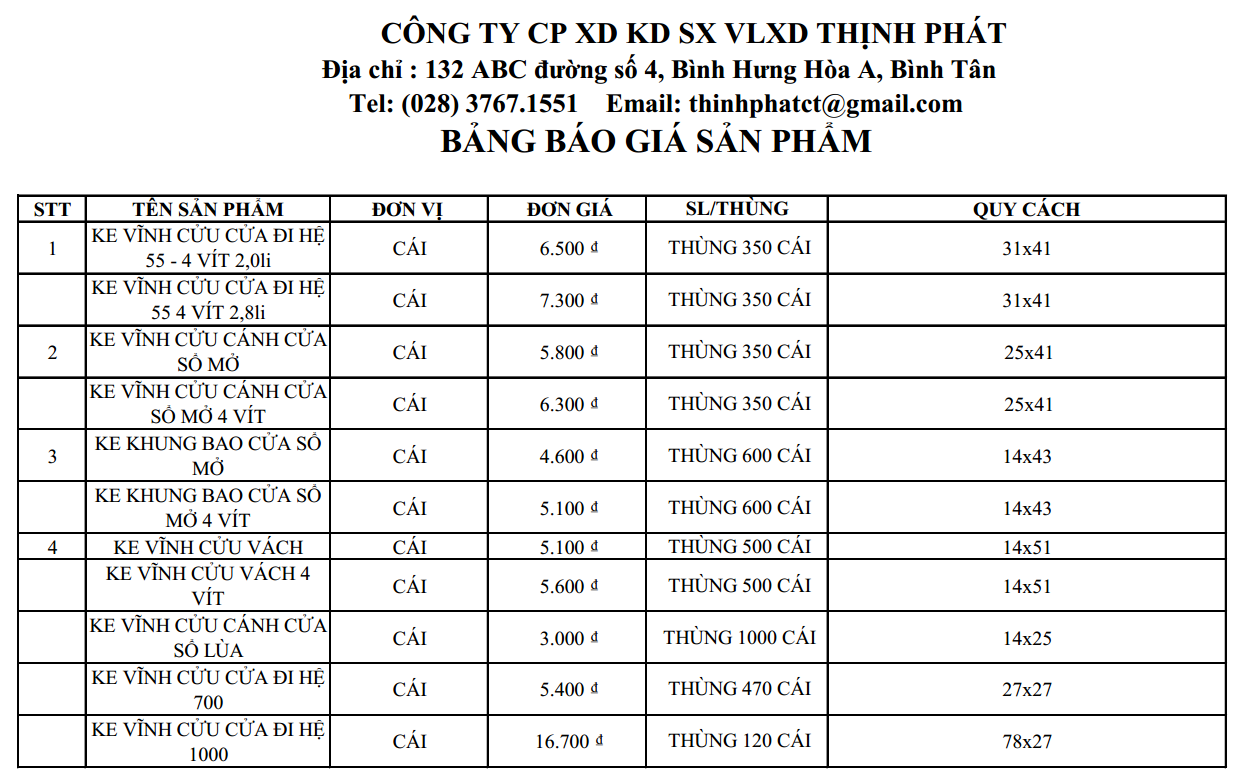 CÔNG TY CP XD KD SX VLXD THỊNH PHÁT
Địa chỉ : 132 ABC đường số 4, Bình Hưng Hòa A, Bình Tân
Tel: (028) 3767.1551 Email: thinhphatct@gmail.com
BẢNG BÁO GIÁ SẢN PHẨM

| STT | TÊN SẢN PHẨM | ĐƠN VỊ | ĐƠN GIÁ | SL/THÙNG | QUY CÁCH |
|---|---|---|---|---|---|
| 1 | KE VĨNH CỬU CỬA ĐI HỆ 55 - 4 VÍT 2,0li | CÁI | 6.500 đ | THÙNG 350 CÁI | 31x41 |
| | KE VĨNH CỬU CỬA ĐI HỆ 55 4 VÍT 2,8li | CÁI | 7.300 đ | THÙNG 350 CÁI | 31x41 |
| 2 | KE VĨNH CỬU CÁNH CỬA SỔ MỞ | CÁI | 5.800 đ | THÙNG 350 CÁI | 25x41 |
| | KE VĨNH CỬU CÁNH CỬA SỔ MỞ 4 VÍT | CÁI | 6.300 đ | THÙNG 350 CÁI | 25x41 |
| 3 | KE KHUNG BAO CỬA SỔ MỞ | CÁI | 4.600 đ | THÙNG 600 CÁI | 14x43 |
| | KE KHUNG BAO CỬA SỔ MỞ 4 VÍT | CÁI | 5.100 đ | THÙNG 600 CÁI | 14x43 |
| 4 | KE VĨNH CỬU VÁCH | CÁI | 5.100 đ | THÙNG 500 CÁI | 14x51 |
| | KE VĨNH CỬU VÁCH 4 VÍT | CÁI | 5.600 đ | THÙNG 500 CÁI | 14x51 |
| | KE VĨNH CỬU CÁNH CỬA SỔ LÙA | CÁI | 3.000 đ | THÙNG 1000 CÁI | 14x25 |
| | KE VĨNH CỬU CỬA ĐI HỆ 700 | CÁI | 5.400 đ | THÙNG 470 CÁI | 27x27 |
| | KE VĨNH CỬU CỬA ĐI HỆ 1000 | CÁI | 16.700 đ | THÙNG 120 CÁI | 78x27 |